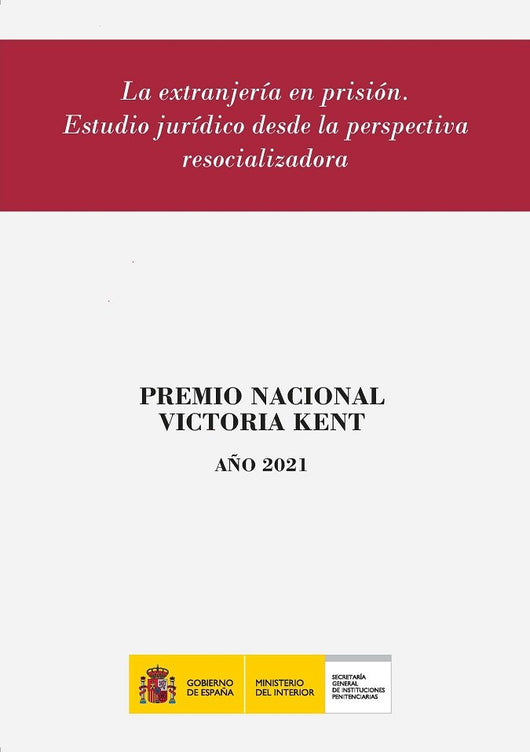 La extranjería en prisión.
Estudio jurídico desde la perspectiva resocializadora

PREMIO NACIONAL
VICTORIA KENT

AÑO 2021

GOBIERNO
DE ESPAÑA

MINISTERIO
DEL INTERIOR

SECRETARÍA
GENERAL
DE INSTITUCIONES
PENITENCIARIAS